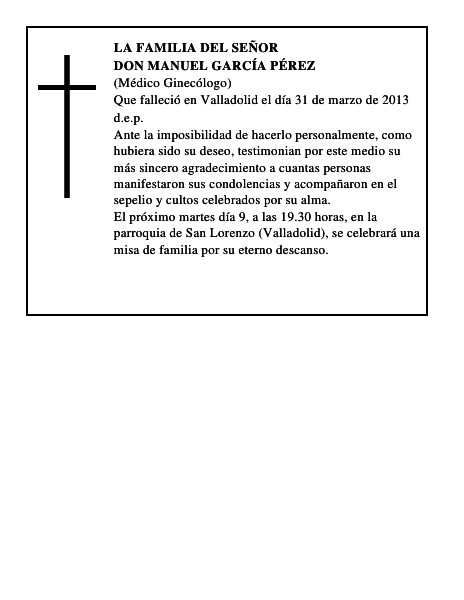 LA FAMILIA DEL SEÑOR
DON MANUEL GARCÍA PÉREZ
(Médico Ginecólogo)
Que falleció en Valladolid el día 31 de marzo de 2013
d.e.p.
Ante la imposibilidad de hacerlo personalmente, como hubiera sido su deseo, testimonian por este medio su más sincero agradecimiento a cuantas personas manifestaron sus condolencias y acompañaron en el sepelio y cultos celebrados por su alma.
El próximo martes día 9, a las 19.30 horas, en la parroquia de San Lorenzo (Valladolid), se celebrará una misa de familia por su eterno descanso.